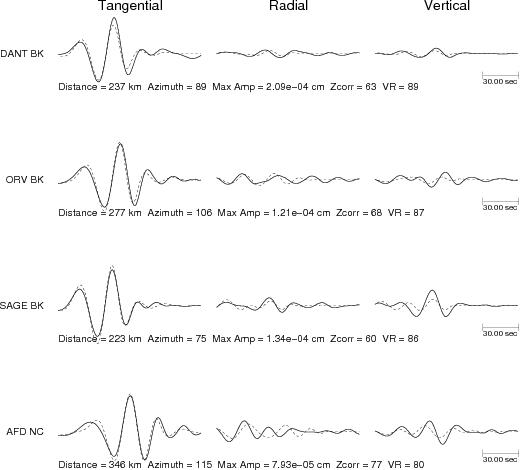 Tangential Radial Vertical

DANT BK

30.00 sec

Distance = 237 km Azimuth = 89 Max Amp = 2.09e−04 cm Zcorr = 63 VR = 89

ORV BK

30.00 sec

Distance = 277 km Azimuth = 106 Max Amp = 1.21e−04 cm Zcorr = 68 VR = 87

SAGE BK

30.00 sec

Distance = 223 km Azimuth = 75 Max Amp = 1.34e−04 cm Zcorr = 60 VR = 86

AFD NC

30.00 sec

Distance = 346 km Azimuth = 115 Max Amp = 7.93e−05 cm Zcorr = 77 VR = 80